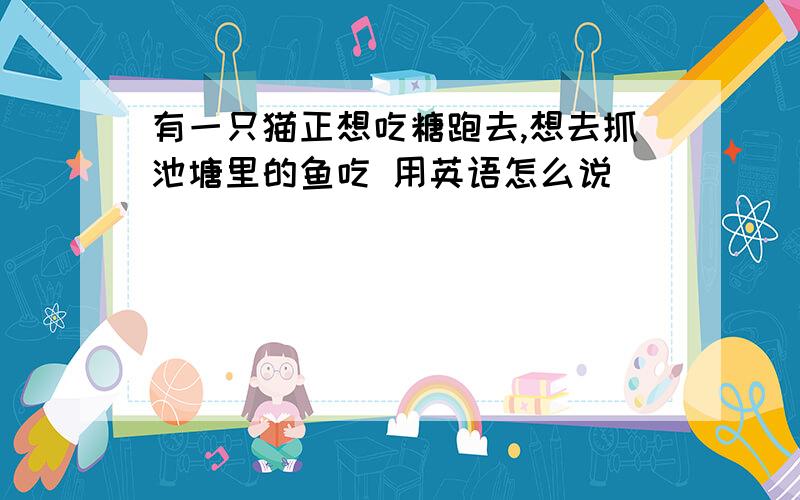 有一只猫正想吃糖跑去,想去抓池塘里的鱼吃 用英语怎么说